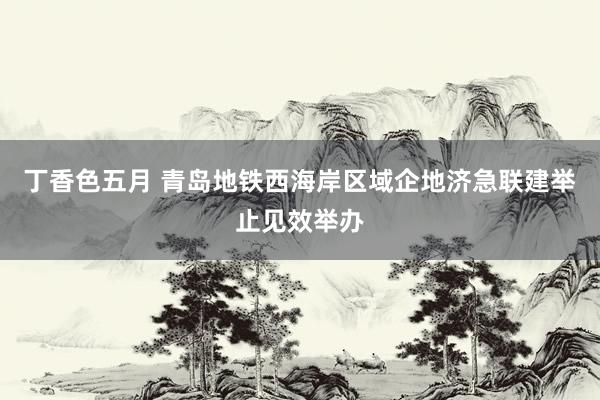 丁香色五月 青岛地铁西海岸区域企地济急联建举止见效举办